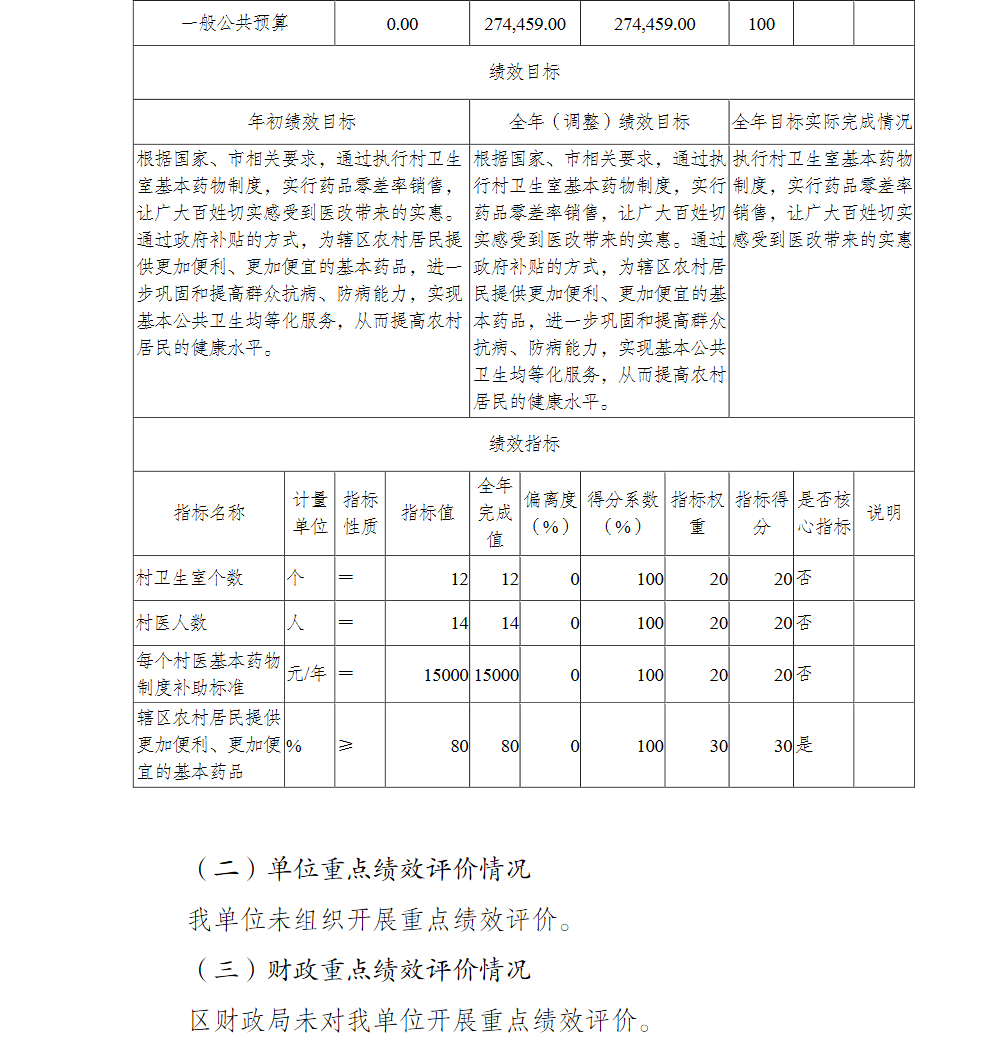 | 一般公共预算 | 0.00 | 274,459.00 | 274,459.00 | 100 | | |
|---|---|---|---|---|---|---|

绩效目标

| 年初绩效目标 | 全年（调整）绩效目标 | 全年目标实际完成情况 |
|---|---|---|
| 根据国家、市相关要求，通过执行村卫生室基本药物制度，实行药品零差率销售，让广大百姓切实感受到医改带来的实惠。通过政府补贴的方式，为辖区农村居民提供更加便利、更加便宜的基本药品，进一步巩固和提高群众抗病、防病能力，实现基本公共卫生均等化服务，从而提高农村居民的健康水平。 | 根据国家、市相关要求，通过执行村卫生室基本药物制度，实行药品零差率销售，让广大百姓切实感受到医改带来的实惠。通过政府补贴的方式，为辖区农村居民提供更加便利、更加便宜的基本药品，进一步巩固和提高群众抗病、防病能力，实现基本公共卫生均等化服务，从而提高农村居民的健康水平。 | 执行村卫生室基本药物制度，实行药品零差率销售，让广大百姓切实感受到医改带来的实惠 |

绩效指标

| 指标名称 | 计量单位 | 指标性质 | 指标值 | 全年完成值 | 偏离度（%） | 得分系数（%） | 指标权重 | 指标得分 | 是否核心指标 | 说明 |
|---|---|---|---|---|---|---|---|---|---|---|
| 村卫生室个数 | 个 | ＝ | 12 | 12 | 0 | 100 | 20 | 20 | 否 | |
| 村医人数 | 人 | ＝ | 14 | 14 | 0 | 100 | 20 | 20 | 否 | |
| 每个村医基本药物制度补助标准 | 元/年 | ＝ | 15000 | 15000 | 0 | 100 | 20 | 20 | 否 | |
| 辖区农村居民提供更加便利、更加便宜的基本药品 | % | ≥ | 80 | 80 | 0 | 100 | 30 | 30 | 是 | |

（二）单位重点绩效评价情况

我单位未组织开展重点绩效评价。

（三）财政重点绩效评价情况

区财政局未对我单位开展重点绩效评价。